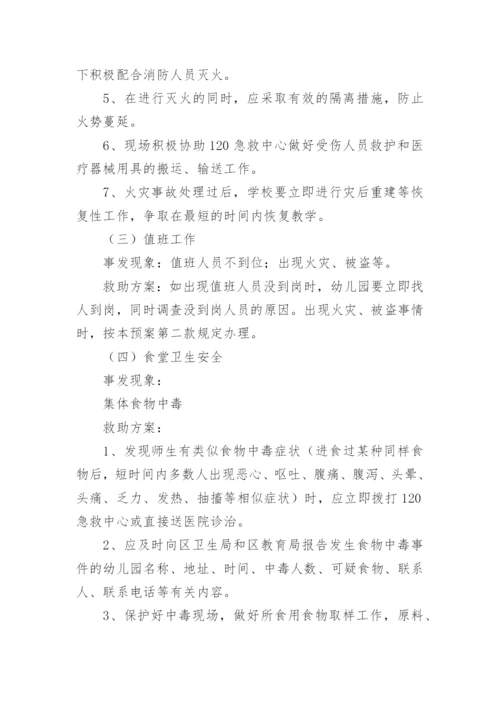 下积极配合消防人员灭火。

5、在进行灭火的同时，应采取有效的隔离措施，防止火势蔓延。

6、现场积极协助120急救中心做好受伤人员救护和医疗器械用具的搬运、输送工作。

7、火灾事故处理过后，学校要立即进行灾后重建等恢复性工作，争取在最短的时间内恢复教学。

（三）值班工作

事发现象：值班人员不到位；出现火灾、被盗等。

救助方案：如出现值班人员没到岗时，幼儿园要立即找人到岗，同时调查没到岗人员的原因。出现火灾、被盗事情时，按本预案第二款规定办理。

（四）食堂卫生安全

事发现象：

集体食物中毒

救助方案：

1、发现师生有类似食物中毒症状（进食过某种同样食物后，短时间内多数人出现恶心、呕吐、腹痛、腹泻、头晕、头痛、乏力、发热、抽搐等相似症状）时，应立即拨打120急救中心或直接送医院诊治。

2、应及时向区卫生局和区教育局报告发生食物中毒事件的幼儿园名称、地址、时间、中毒人数、可疑食物、联系人、联系电话等有关内容。

3、保护好中毒现场，做好所食用食物取样工作，原料、